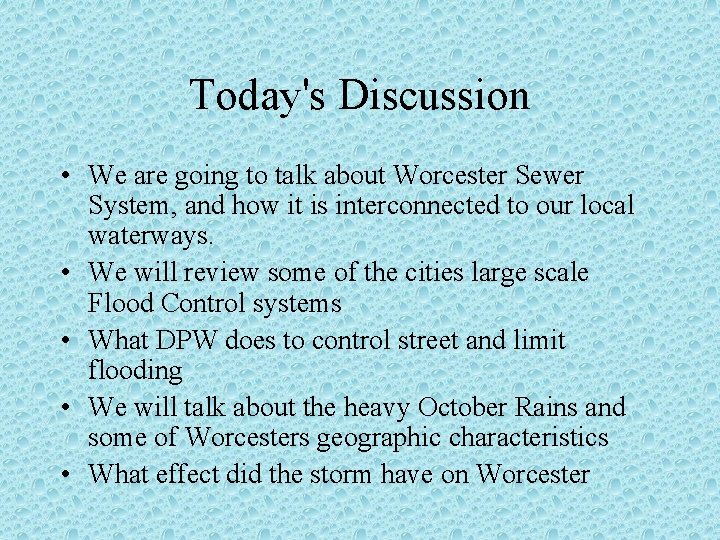 Today's Discussion

• We are going to talk about Worcester Sewer System, and how it is interconnected to our local waterways.
• We will review some of the cities large scale Flood Control systems
• What DPW does to control street and limit flooding
• We will talk about the heavy October Rains and some of Worcesters geographic characteristics
• What effect did the storm have on Worcester